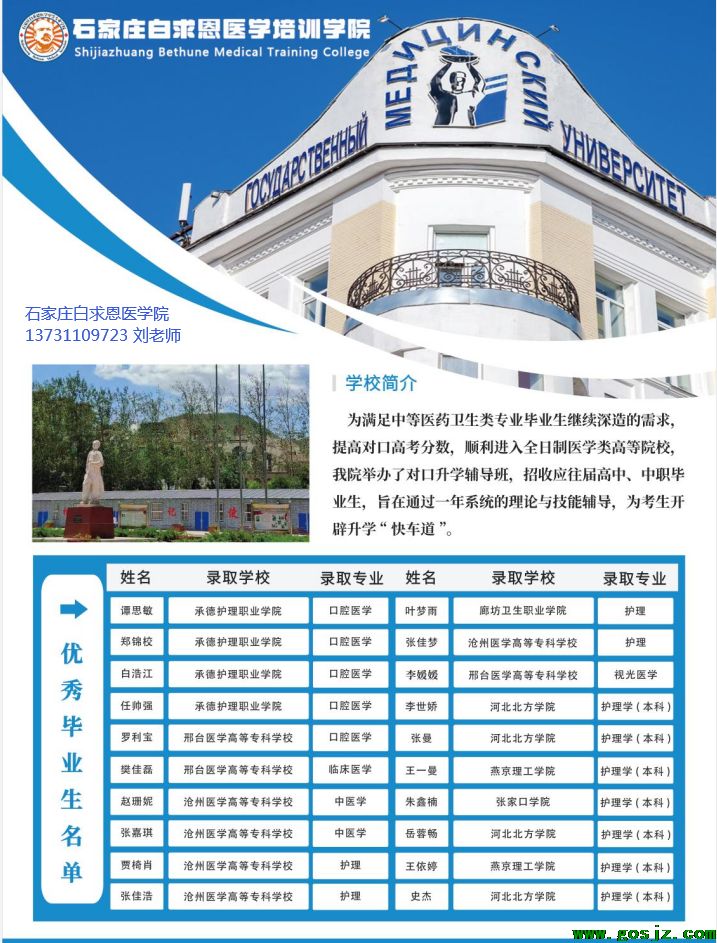 石家庄白求恩医学培训学院
Shijiazhuang Bethune Medical Training College

ГОСУДАРСТВЕННЫЙ МЕДИЦИНСКИЙ УНИВЕРСИТЕТ

石家庄白求恩医学院
13731109723 刘老师

学校简介

为满足中等医药卫生类专业毕业生继续深造的需求，提高对口高考分数，顺利进入全日制医学类高等院校，我院举办了对口升学辅导班，招收应往届高中、中职毕业生，旨在通过一年系统的理论与技能辅导，为考生开辟升学“快车道”。

优秀毕业生名单

| 姓名 | 录取学校 | 录取专业 | 姓名 | 录取学校 | 录取专业 |
|---|---|---|---|---|---|
| 谭思敏 | 承德护理职业学院 | 口腔医学 | 叶梦雨 | 廊坊卫生职业学院 | 护理 |
| 郑锦校 | 承德护理职业学院 | 口腔医学 | 张佳梦 | 沧州医学高等专科学校 | 护理 |
| 白浩江 | 承德护理职业学院 | 口腔医学 | 李媛媛 | 邢台医学高等专科学校 | 视光医学 |
| 任帅强 | 承德护理职业学院 | 口腔医学 | 李世娇 | 河北北方学院 | 护理学（本科） |
| 罗利宝 | 邢台医学高等专科学校 | 口腔医学 | 张曼 | 河北北方学院 | 护理学（本科） |
| 樊佳磊 | 邢台医学高等专科学校 | 临床医学 | 王一曼 | 燕京理工学院 | 护理学（本科） |
| 赵珊妮 | 沧州医学高等专科学校 | 中医学 | 朱鑫楠 | 张家口学院 | 护理学（本科） |
| 张嘉琪 | 沧州医学高等专科学校 | 中医学 | 岳蓉畅 | 河北北方学院 | 护理学（本科） |
| 贾椅肖 | 沧州医学高等专科学校 | 护理 | 王依婷 | 燕京理工学院 | 护理学（本科） |
| 张佳浩 | 沧州医学高等专科学校 | 护理 | 史杰 | 河北北方学院 | 护理学（本科） |

www.gosjz.com